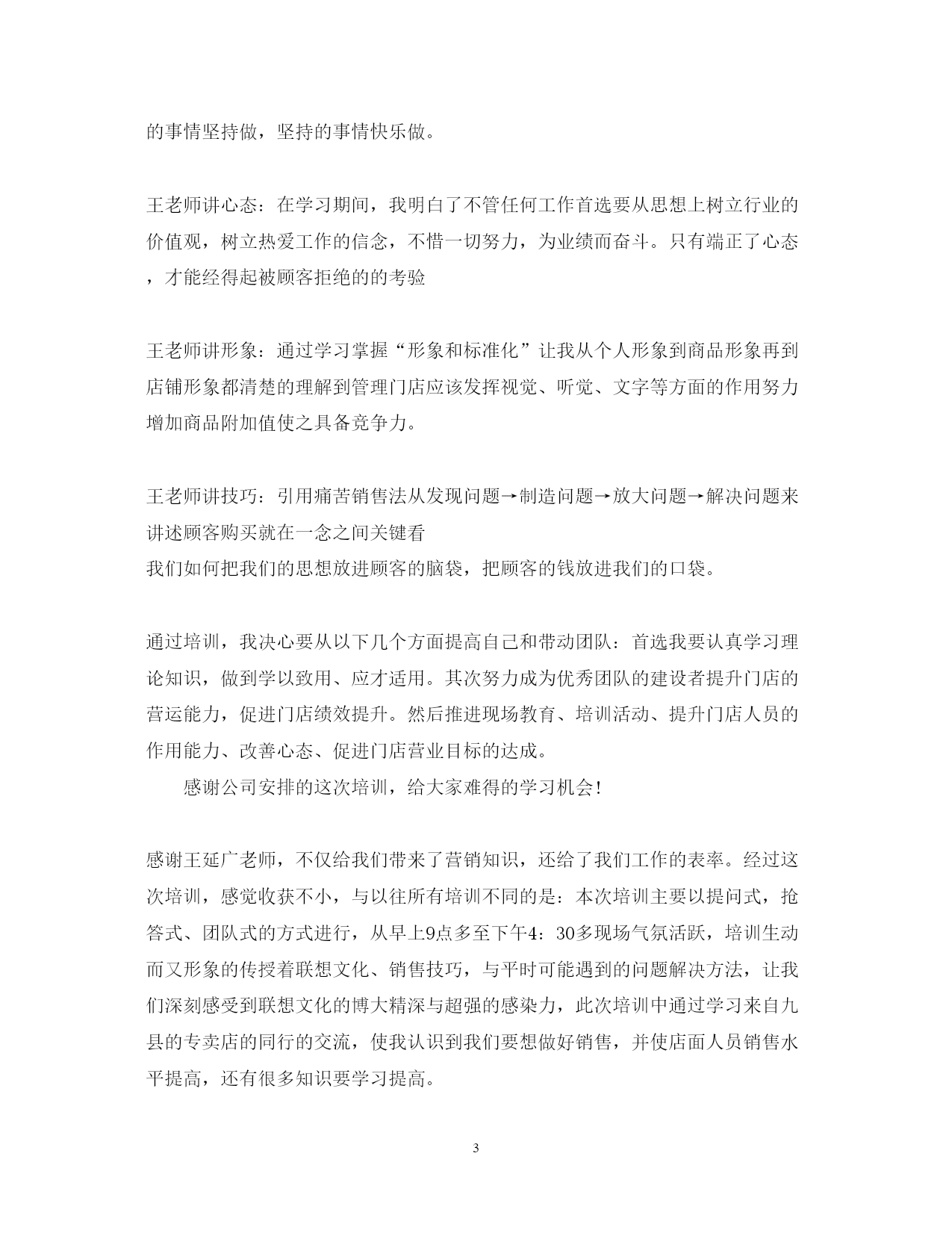 的事情坚持做，坚持的事情快乐做。

王老师讲心态：在学习期间，我明白了不管任何工作首选要从思想上树立行业的价值观，树立热爱工作的信念，不惜一切努力，为业绩而奋斗。只有端正了心态，才能经得起被顾客拒绝的的考验

王老师讲形象：通过学习掌握“形象和标准化”让我从个人形象到商品形象再到店铺形象都清楚的理解到管理门店应该发挥视觉、听觉、文字等方面的作用努力增加商品附加值使之具备竞争力。

王老师讲技巧：引用痛苦销售法从发现问题→制造问题→放大问题→解决问题来讲述顾客购买就在一念之间关键看
我们如何把我们的思想放进顾客的脑袋，把顾客的钱放进我们的口袋。

通过培训，我决心要从以下几个方面提高自己和带动团队：首选我要认真学习理论知识，做到学以致用、应才适用。其次努力成为优秀团队的建设者提升门店的营运能力，促进门店绩效提升。然后推进现场教育、培训活动、提升门店人员的作用能力、改善心态、促进门店营业目标的达成。
感谢公司安排的这次培训，给大家难得的学习机会！

感谢王延广老师，不仅给我们带来了营销知识，还给了我们工作的表率。经过这次培训，感觉收获不小，与以往所有培训不同的是：本次培训主要以提问式，抢答式、团队式的方式进行，从早上9点多至下午4：30多现场气氛活跃，培训生动而又形象的传授着联想文化、销售技巧，与平时可能遇到的问题解决方法，让我们深刻感受到联想文化的博大精深与超强的感染力，此次培训中通过学习来自九县的专卖店的同行的交流，使我认识到我们要想做好销售，并使店面人员销售水平提高，还有很多知识要学习提高。

3